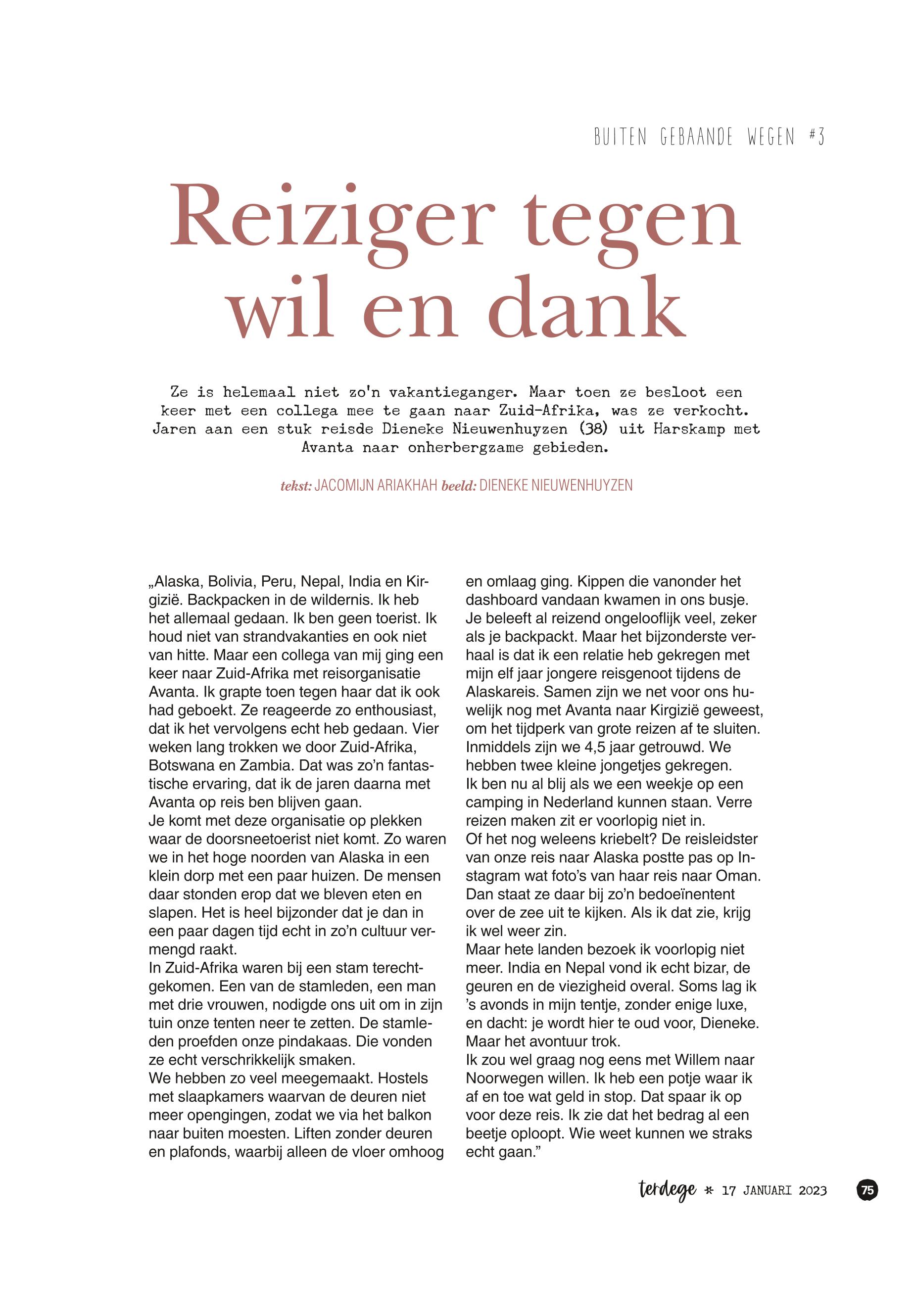 BUITEN GEBAANDE WEGEN #3

Reiziger tegen wil en dank

Ze is helemaal niet zo'n vakantieganger. Maar toen ze besloot een keer met een collega mee te gaan naar Zuid-Afrika, was ze verkocht. Jaren aan een stuk reisde Dieneke Nieuwenhuyzen (38) uit Harskamp met Avanta naar onherbergzame gebieden.

tekst: JACOMIJN ARIAKHAH beeld: DIENEKE NIEUWENHUYZEN

„Alaska, Bolivia, Peru, Nepal, India en Kirgizië. Backpacken in de wildernis. Ik heb het allemaal gedaan. Ik ben geen toerist. Ik houd niet van strandvakanties en ook niet van hitte. Maar een collega van mij ging een keer naar Zuid-Afrika met reisorganisatie Avanta. Ik grapte toen tegen haar dat ik ook had geboekt. Ze reageerde zo enthousiast, dat ik het vervolgens echt heb gedaan. Vier weken lang trokken we door Zuid-Afrika, Botswana en Zambia. Dat was zo'n fantastische ervaring, dat ik de jaren daarna met Avanta op reis ben blijven gaan.
Je komt met deze organisatie op plekken waar de doorsneetoerist niet komt. Zo waren we in het hoge noorden van Alaska in een klein dorp met een paar huizen. De mensen daar stonden erop dat we bleven eten en slapen. Het is heel bijzonder dat je dan in een paar dagen tijd echt in zo'n cultuur vermengd raakt.
In Zuid-Afrika waren bij een stam terechtgekomen. Een van de stamleden, een man met drie vrouwen, nodigde ons uit om in zijn tuin onze tenten neer te zetten. De stamleden proefden onze pindakaas. Die vonden ze echt verschrikkelijk smaken.
We hebben zo veel meegemaakt. Hostels met slaapkamers waarvan de deuren niet meer opengingen, zodat we via het balkon naar buiten moesten. Liften zonder deuren en plafonds, waarbij alleen de vloer omhoog en omlaag ging. Kippen die vanonder het dashboard vandaan kwamen in ons busje.
Je beleeft al reizend ongelooflijk veel, zeker als je backpackt. Maar het bijzonderste verhaal is dat ik een relatie heb gekregen met mijn elf jaar jongere reisgenoot tijdens de Alaskareis. Samen zijn we net voor ons huwelijk nog met Avanta naar Kirgizië geweest, om het tijdperk van grote reizen af te sluiten. Inmiddels zijn we 4,5 jaar getrouwd. We hebben twee kleine jongetjes gekregen.
Ik ben nu al blij als we een weekje op een camping in Nederland kunnen staan. Verre reizen maken zit er voorlopig niet in.
Of het nog weleens kriebelt? De reisleidster van onze reis naar Alaska postte pas op Instagram wat foto's van haar reis naar Oman. Dan staat ze daar bij zo'n bedoeïnentent over de zee uit te kijken. Als ik dat zie, krijg ik wel weer zin.
Maar hete landen bezoek ik voorlopig niet meer. India en Nepal vond ik echt bizar, de geuren en de viezigheid overal. Soms lag ik 's avonds in mijn tentje, zonder enige luxe, en dacht: je wordt hier te oud voor, Dieneke. Maar het avontuur trok.
Ik zou wel graag nog eens met Willem naar Noorwegen willen. Ik heb een potje waar ik af en toe wat geld in stop. Dat spaar ik op voor deze reis. Ik zie dat het bedrag al een beetje oploopt. Wie weet kunnen we straks echt gaan."

terdege * 17 JANUARI 2023 75